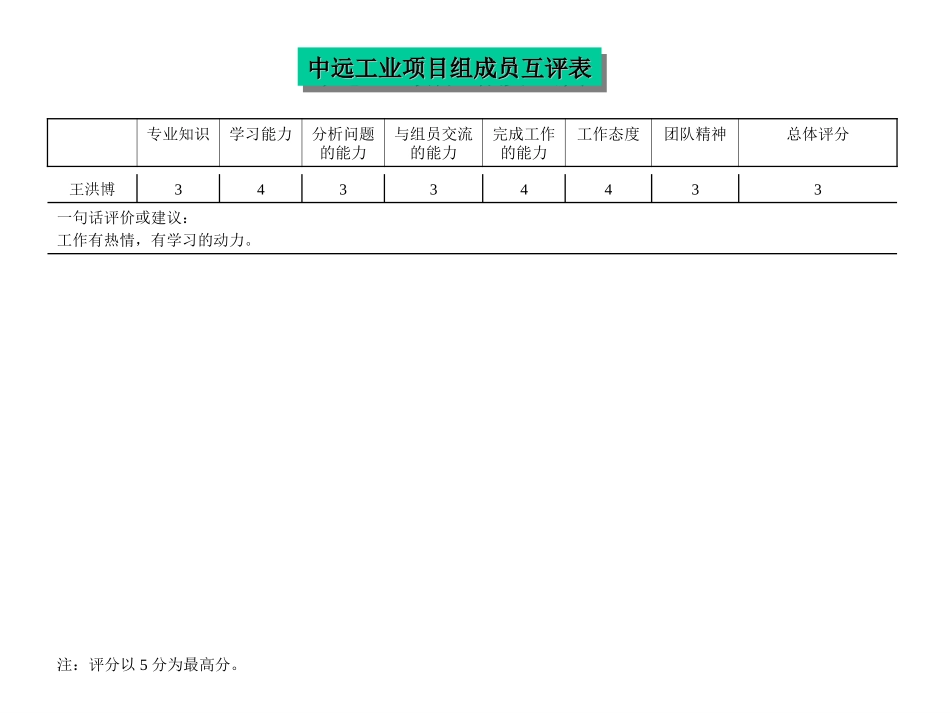 中远工业项目组成员互评表

| | 专业知识 | 学习能力 | 分析问题的能力 | 与组员交流的能力 | 完成工作的能力 | 工作态度 | 团队精神 | 总体评分 |
|---|---|---|---|---|---|---|---|---|
| 王洪博 | 3 | 4 | 3 | 3 | 4 | 4 | 3 | 3 |

一句话评价或建议：
工作有热情，有学习的动力。

注：评分以 5 分为最高分。